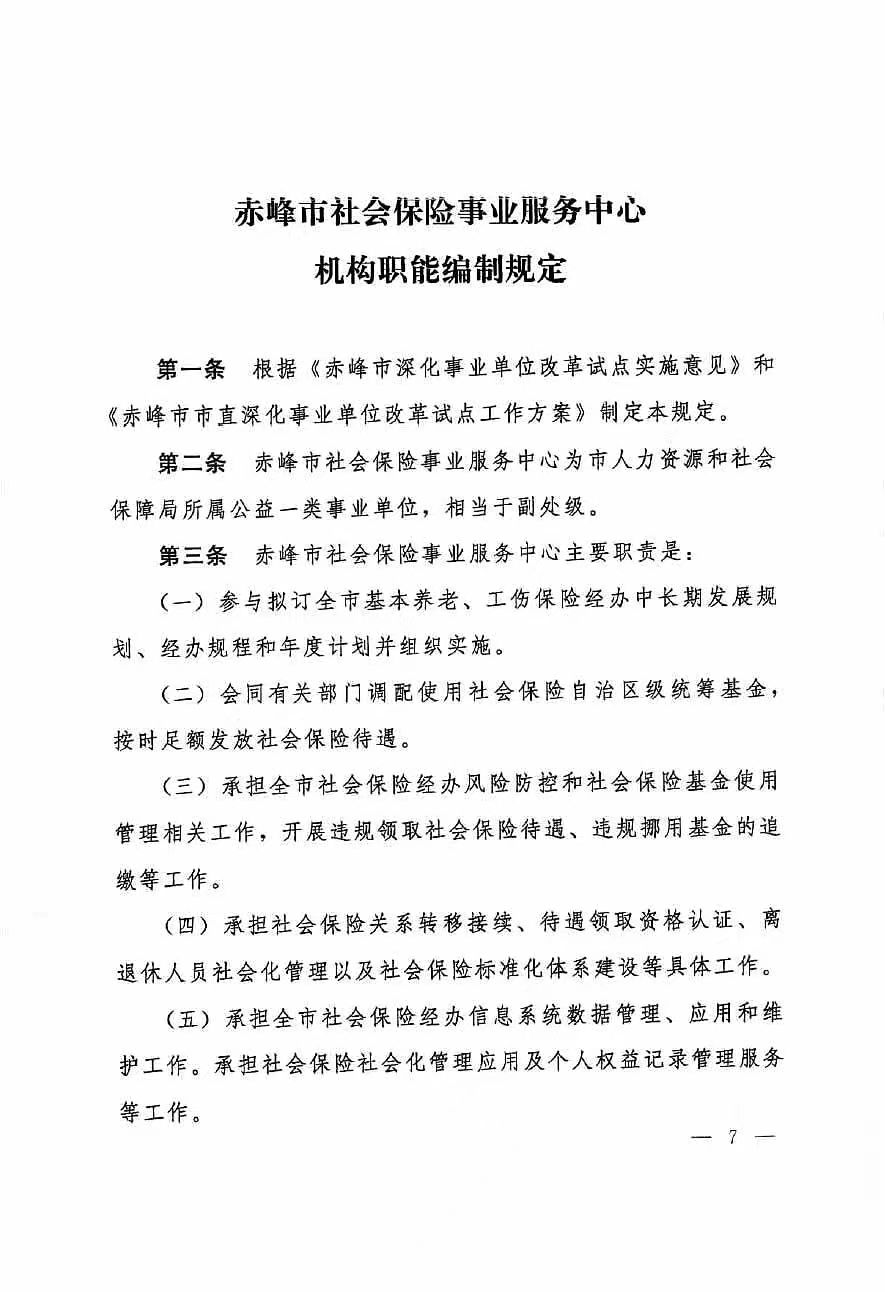 赤峰市社会保险事业服务中心
机构职能编制规定

第一条　根据《赤峰市深化事业单位改革试点实施意见》和《赤峰市市直深化事业单位改革试点工作方案》制定本规定。

第二条　赤峰市社会保险事业服务中心为市人力资源和社会保障局所属公益一类事业单位，相当于副处级。

第三条　赤峰市社会保险事业服务中心主要职责是：

（一）参与拟订全市基本养老、工伤保险经办中长期发展规划、经办规程和年度计划并组织实施。

（二）会同有关部门调配使用社会保险自治区级统筹基金，按时足额发放社会保险待遇。

（三）承担全市社会保险经办风险防控和社会保险基金使用管理相关工作，开展违规领取社会保险待遇、违规挪用基金的追缴等工作。

（四）承担社会保险关系转移接续、待遇领取资格认证、离退休人员社会化管理以及社会保险标准化体系建设等具体工作。

（五）承担全市社会保险经办信息系统数据管理、应用和维护工作。承担社会保险社会化管理应用及个人权益记录管理服务等工作。

— 7 —